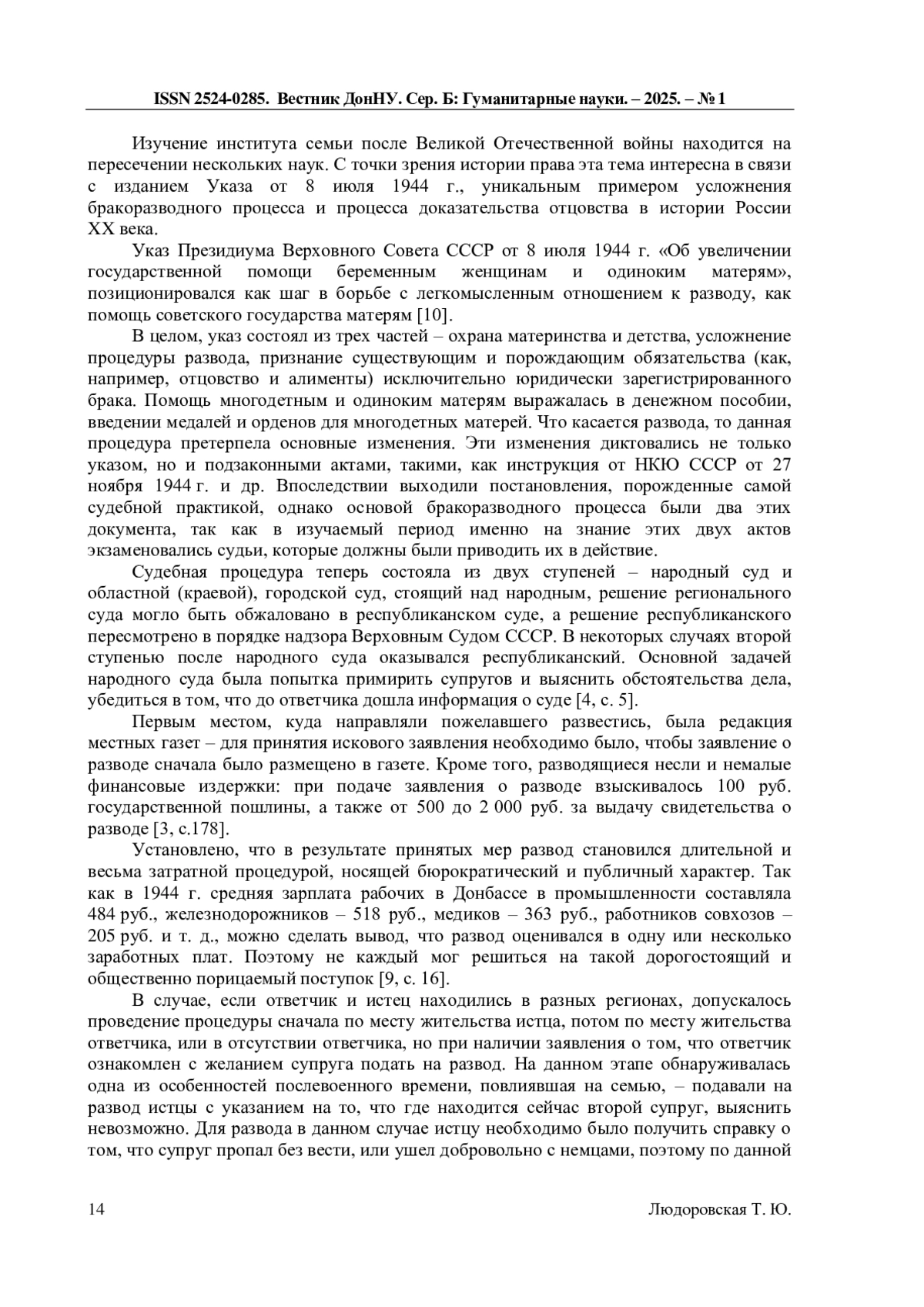 ISSN 2524-0285. Вестник ДонНУ. Сер. Б: Гуманитарные науки. – 2025. – № 1

Изучение института семьи после Великой Отечественной войны находится на пересечении нескольких наук. С точки зрения истории права эта тема интересна в связи с изданием Указа от 8 июля 1944 г., уникальным примером усложнения бракоразводного процесса и процесса доказательства отцовства в истории России XX века.

Указ Президиума Верховного Совета СССР от 8 июля 1944 г. «Об увеличении государственной помощи беременным женщинам и одиноким матерям», позиционировался как шаг в борьбе с легкомысленным отношением к разводу, как помощь советского государства матерям [10].

В целом, указ состоял из трех частей – охрана материнства и детства, усложнение процедуры развода, признание существующим и порождающим обязательства (как, например, отцовство и алименты) исключительно юридически зарегистрированного брака. Помощь многодетным и одиноким матерям выражалась в денежном пособии, введении медалей и орденов для многодетных матерей. Что касается развода, то данная процедура претерпела основные изменения. Эти изменения диктовались не только указом, но и подзаконными актами, такими, как инструкция от НКЮ СССР от 27 ноября 1944 г. и др. Впоследствии выходили постановления, порожденные самой судебной практикой, однако основой бракоразводного процесса были два этих документа, так как в изучаемый период именно на знание этих двух актов экзаменовались судьи, которые должны были приводить их в действие.

Судебная процедура теперь состояла из двух ступеней – народный суд и областной (краевой), городской суд, стоящий над народным, решение регионального суда могло быть обжаловано в республиканском суде, а решение республиканского пересмотрено в порядке надзора Верховным Судом СССР. В некоторых случаях второй ступенью после народного суда оказывался республиканский. Основной задачей народного суда была попытка примирить супругов и выяснить обстоятельства дела, убедиться в том, что до ответчика дошла информация о суде [4, с. 5].

Первым местом, куда направляли пожелавшего развестись, была редакция местных газет – для принятия искового заявления необходимо было, чтобы заявление о разводе сначала было размещено в газете. Кроме того, разводящиеся несли и немалые финансовые издержки: при подаче заявления о разводе взыскивалось 100 руб. государственной пошлины, а также от 500 до 2 000 руб. за выдачу свидетельства о разводе [3, с.178].

Установлено, что в результате принятых мер развод становился длительной и весьма затратной процедурой, носящей бюрократический и публичный характер. Так как в 1944 г. средняя зарплата рабочих в Донбассе в промышленности составляла 484 руб., железнодорожников – 518 руб., медиков – 363 руб., работников совхозов – 205 руб. и т. д., можно сделать вывод, что развод оценивался в одну или несколько заработных плат. Поэтому не каждый мог решиться на такой дорогостоящий и общественно порицаемый поступок [9, с. 16].

В случае, если ответчик и истец находились в разных регионах, допускалось проведение процедуры сначала по месту жительства истца, потом по месту жительства ответчика, или в отсутствии ответчика, но при наличии заявления о том, что ответчик ознакомлен с желанием супруга подать на развод. На данном этапе обнаруживалась одна из особенностей послевоенного времени, повлиявшая на семью, – подавали на развод истцы с указанием на то, что где находится сейчас второй супруг, выяснить невозможно. Для развода в данном случае истцу необходимо было получить справку о том, что супруг пропал без вести, или ушел добровольно с немцами, поэтому по данной

14 Людоровская Т. Ю.